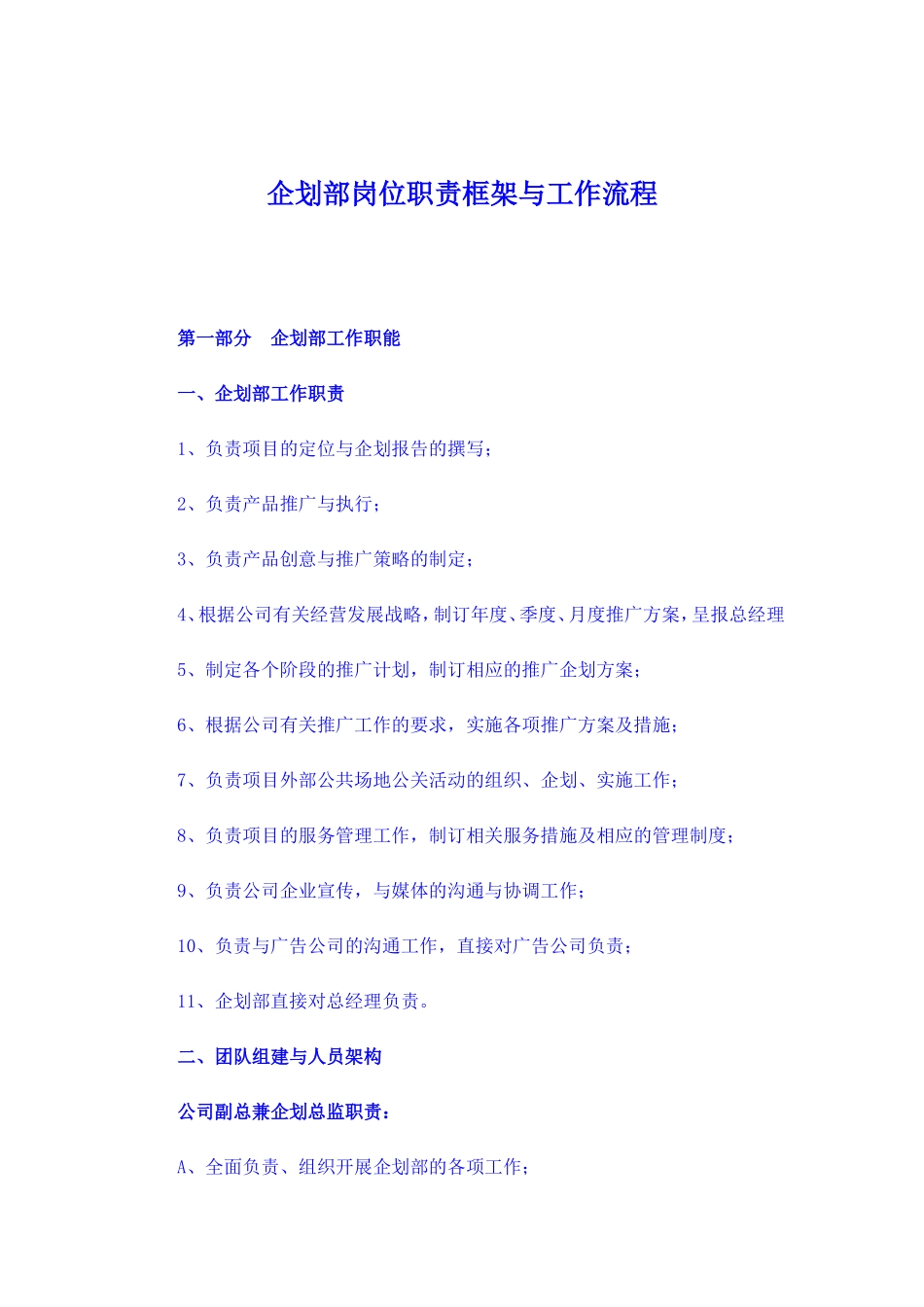 企划部岗位职责框架与工作流程

第一部分　企划部工作职能

一、企划部工作职责

1、负责项目的定位与企划报告的撰写；

2、负责产品推广与执行；

3、负责产品创意与推广策略的制定；

4、根据公司有关经营发展战略，制订年度、季度、月度推广方案，呈报总经理

5、制定各个阶段的推广计划，制订相应的推广企划方案；

6、根据公司有关推广工作的要求，实施各项推广方案及措施；

7、负责项目外部公共场地公关活动的组织、企划、实施工作；

8、负责项目的服务管理工作，制订相关服务措施及相应的管理制度；

9、负责公司企业宣传，与媒体的沟通与协调工作；

10、负责与广告公司的沟通工作，直接对广告公司负责；

11、企划部直接对总经理负责。

二、团队组建与人员架构

公司副总兼企划总监职责：

A、全面负责、组织开展企划部的各项工作；